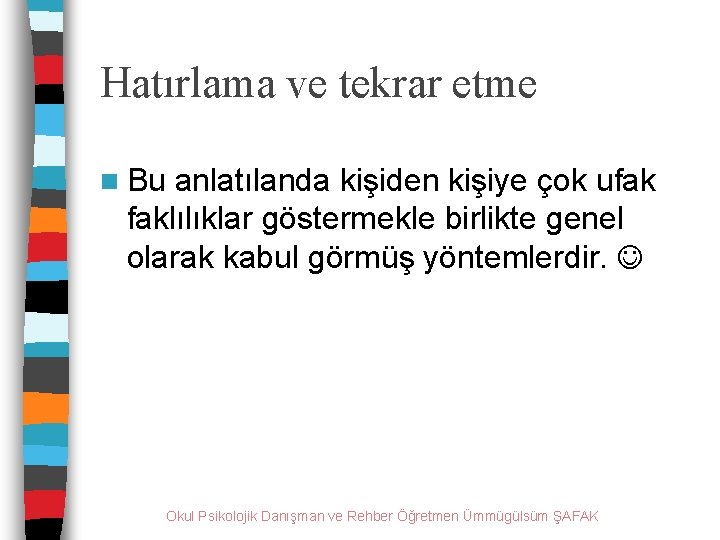 Hatırlama ve tekrar etme

Bu anlatılanda kişiden kişiye çok ufak faklılıklar göstermekle birlikte genel olarak kabul görmüş yöntemlerdir. ☺

Okul Psikolojik Danışman ve Rehber Öğretmen Ümmügülsüm ŞAFAK